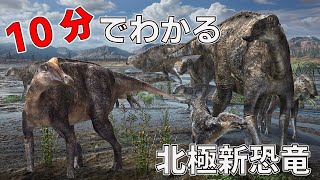 10分でわかる

北極新恐竜